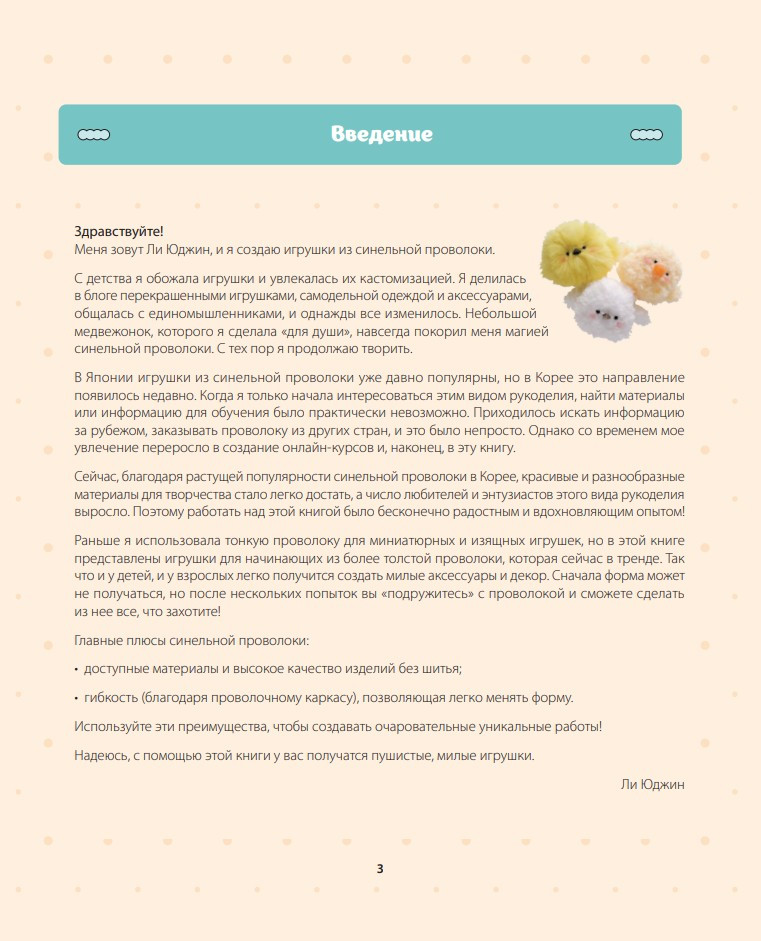 Введение

Здравствуйте!
Меня зовут Ли Юджин, и я создаю игрушки из синельной проволоки.

С детства я обожала игрушки и увлекалась их кастомизацией. Я делилась в блоге перекрашенными игрушками, самодельной одеждой и аксессуарами, общалась с единомышленниками, и однажды все изменилось. Небольшой медвежонок, которого я сделала «для души», навсегда покорил меня магией синельной проволоки. С тех пор я продолжаю творить.

В Японии игрушки из синельной проволоки уже давно популярны, но в Корее это направление появилось недавно. Когда я только начала интересоваться этим видом рукоделия, найти материалы или информацию для обучения было практически невозможно. Приходилось искать информацию за рубежом, заказывать проволоку из других стран, и это было непросто. Однако со временем мое увлечение переросло в создание онлайн-курсов и, наконец, в эту книгу.

Сейчас, благодаря растущей популярности синельной проволоки в Корее, красивые и разнообразные материалы для творчества стало легко достать, а число любителей и энтузиастов этого вида рукоделия выросло. Поэтому работать над этой книгой было бесконечно радостным и вдохновляющим опытом!

Раньше я использовала тонкую проволоку для миниатюрных и изящных игрушек, но в этой книге представлены игрушки для начинающих из более толстой проволоки, которая сейчас в тренде. Так что и у детей, и у взрослых легко получится создать милые аксессуары и декор. Сначала форма может не получаться, но после нескольких попыток вы «подружитесь» с проволокой и сможете сделать из нее все, что захотите!

Главные плюсы синельной проволоки:

• доступные материалы и высокое качество изделий без шитья;

• гибкость (благодаря проволочному каркасу), позволяющая легко менять форму.

Используйте эти преимущества, чтобы создавать очаровательные уникальные работы!

Надеюсь, с помощью этой книги у вас получатся пушистые, милые игрушки.

Ли Юджин

3